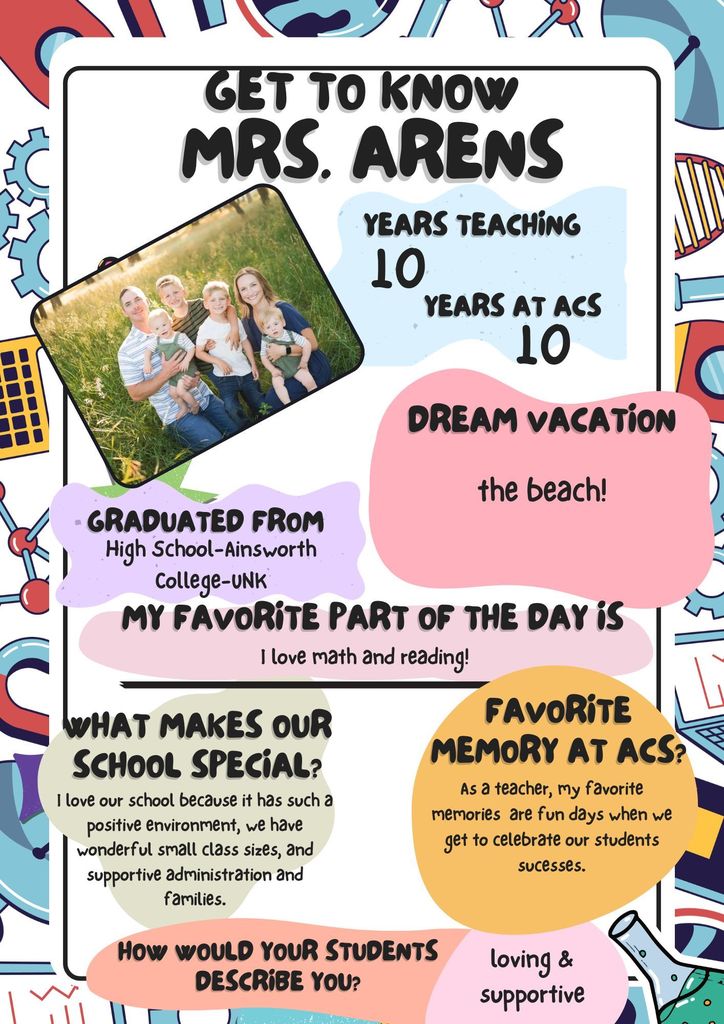 GET TO KNOW
MRS. ARENS

YEARS TEACHING
10
YEARS AT ACS
10

DREAM VACATION
the beach!

GRADUATED FROM
High School-Ainsworth
College-UNK

MY FAVORITE PART OF THE DAY IS
I love math and reading!

WHAT MAKES OUR SCHOOL SPECIAL?
I love our school because it has such a positive environment, we have wonderful small class sizes, and supportive administration and families.

FAVORITE MEMORY AT ACS?
As a teacher, my favorite memories are fun days when we get to celebrate our students sucesses.

HOW WOULD YOUR STUDENTS DESCRIBE YOU?
loving & supportive